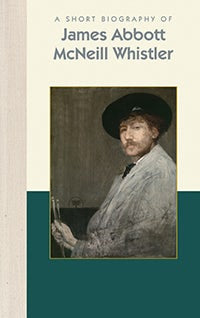 A SHORT BIOGRAPHY OF
James Abbott McNeill Whistler